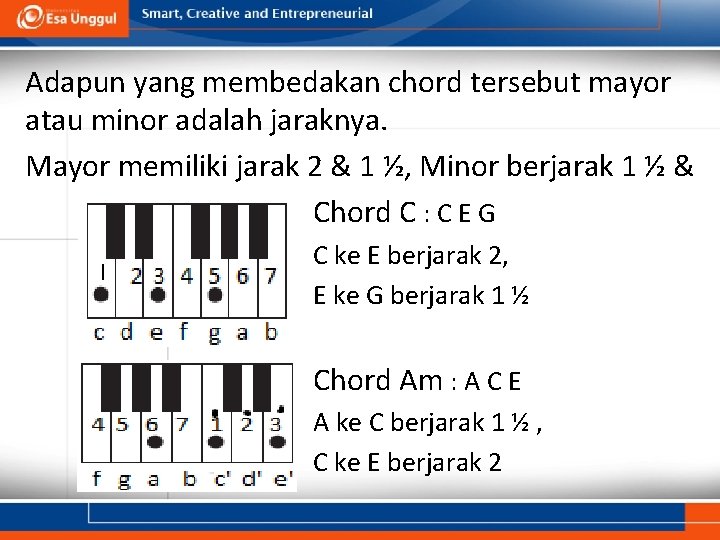 Esa Unggul

Smart, Creative and Entrepreneurial

Adapun yang membedakan chord tersebut mayor atau minor adalah jaraknya.

Mayor memiliki jarak 2 & 1 ½, Minor berjarak 1 ½ &

1 2 3 4 5 6 7
c d e f g a b

Chord C : C E G
C ke E berjarak 2,
E ke G berjarak 1 ½

4 5 6 7 1 2 3
f g a b c' d' e'

Chord Am : A C E
A ke C berjarak 1 ½ ,
C ke E berjarak 2